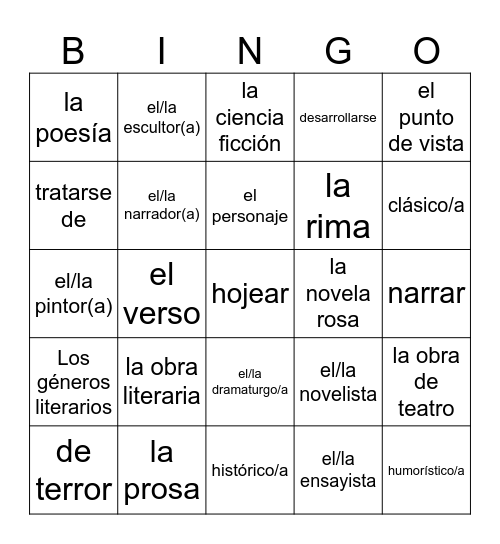 | B | I | N | G | O |
|---|---|---|---|---|
| la poesía | el/la escultor(a) | la ciencia ficción | desarrollarse | el punto de vista |
| tratarse de | el/la narrador(a) | el personaje | la rima | clásico/a |
| el/la pintor(a) | el verso | hojear | la novela rosa | narrar |
| Los géneros literarios | la obra literaria | el/la dramaturgo/a | el/la novelista | la obra de teatro |
| de terror | la prosa | histórico/a | el/la ensayista | humorístico/a |